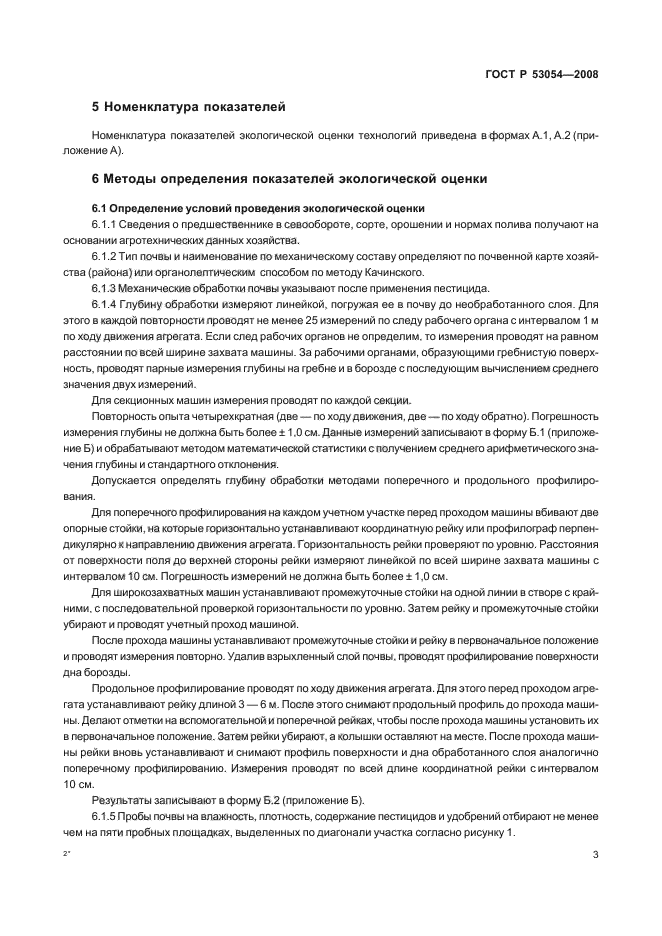 ГОСТ Р 53054—2008

5 Номенклатура показателей

Номенклатура показателей экологической оценки технологий приведена в формах А.1, А.2 (приложение А).

6 Методы определения показателей экологической оценки

6.1 Определение условий проведения экологической оценки

6.1.1 Сведения о предшественнике в севообороте, сорте, орошении и нормах полива получают на основании агротехнических данных хозяйства.

6.1.2 Тип почвы и наименование по механическому составу определяют по почвенной карте хозяйства (района) или органолептическим способом по методу Качинского.

6.1.3 Механические обработки почвы указывают после применения пестицида.

6.1.4 Глубину обработки измеряют линейкой, погружая ее в почву до необработанного слоя. Для этого в каждой повторности проводят не менее 25 измерений по следу рабочего органа с интервалом 1 м по ходу движения агрегата. Если след рабочих органов не определим, то измерения проводят на равном расстоянии по всей ширине захвата машины. За рабочими органами, образующими гребнистую поверхность, проводят парные измерения глубины на гребне и в борозде с последующим вычислением среднего значения двух измерений.

Для секционных машин измерения проводят по каждой секции.

Повторность опыта четырехкратная (две — по ходу движения, две — по ходу обратно). Погрешность измерения глубины не должна быть более ± 1,0 см. Данные измерений записывают в форму Б.1 (приложение Б) и обрабатывают методом математической статистики с получением среднего арифметического значения глубины и стандартного отклонения.

Допускается определять глубину обработки методами поперечного и продольного профилирования.

Для поперечного профилирования на каждом учетном участке перед проходом машины вбивают две опорные стойки, на которые горизонтально устанавливают координатную рейку или профилограф перпендикулярно к направлению движения агрегата. Горизонтальность рейки проверяют по уровню. Расстояния от поверхности поля до верхней стороны рейки измеряют линейкой по всей ширине захвата машины с интервалом 10 см. Погрешность измерений не должна быть более ± 1,0 см.

Для широкозахватных машин устанавливают промежуточные стойки на одной линии в створе с крайними, с последовательной проверкой горизонтальности по уровню. Затем рейку и промежуточные стойки убирают и проводят учетный проход машиной.

После прохода машины устанавливают промежуточные стойки и рейку в первоначальное положение и проводят измерения повторно. Удалив взрыхленный слой почвы, проводят профилирование поверхности дна борозды.

Продольное профилирование проводят по ходу движения агрегата. Для этого перед проходом агрегата устанавливают рейку длиной 3 — 6 м. После этого снимают продольный профиль до прохода машины. Делают отметки на вспомогательной и поперечной рейках, чтобы после прохода машины установить их в первоначальное положение. Затем рейки убирают, а колышки оставляют на месте. После прохода машины рейки вновь устанавливают и снимают профиль поверхности и дна обработанного слоя аналогично поперечному профилированию. Измерения проводят по всей длине координатной рейки с интервалом 10 см.

Результаты записывают в форму Б.2 (приложение Б).

6.1.5 Пробы почвы на влажность, плотность, содержание пестицидов и удобрений отбирают не менее чем на пяти пробных площадках, выделенных по диагонали участка согласно рисунку 1.

2*

3